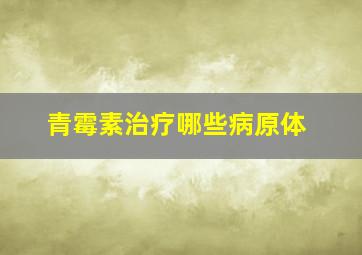 青霉素治疗哪些病原体